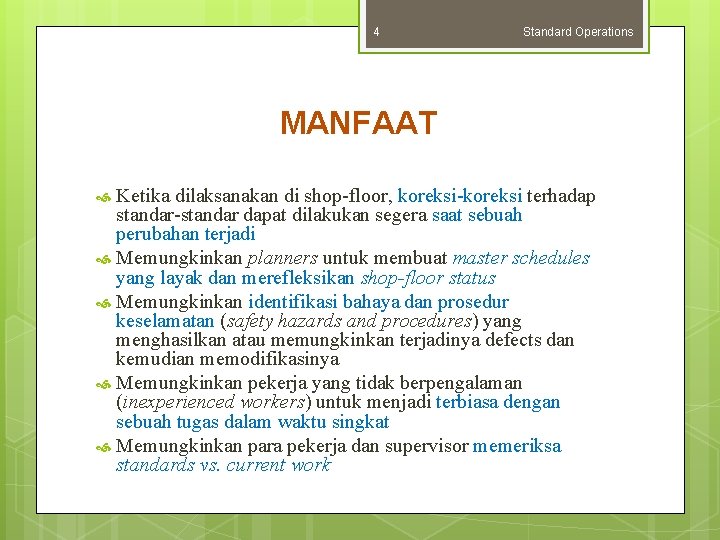 4 Standard Operations

MANFAAT

Ketika dilaksanakan di shop-floor, koreksi-koreksi terhadap standar-standar dapat dilakukan segera saat sebuah perubahan terjadi

Memungkinkan planners untuk membuat master schedules yang layak dan merefleksikan shop-floor status

Memungkinkan identifikasi bahaya dan prosedur keselamatan (safety hazards and procedures) yang menghasilkan atau memungkinkan terjadinya defects dan kemudian memodifikasinya

Memungkinkan pekerja yang tidak berpengalaman (inexperienced workers) untuk menjadi terbiasa dengan sebuah tugas dalam waktu singkat

Memungkinkan para pekerja dan supervisor memeriksa standards vs. current work